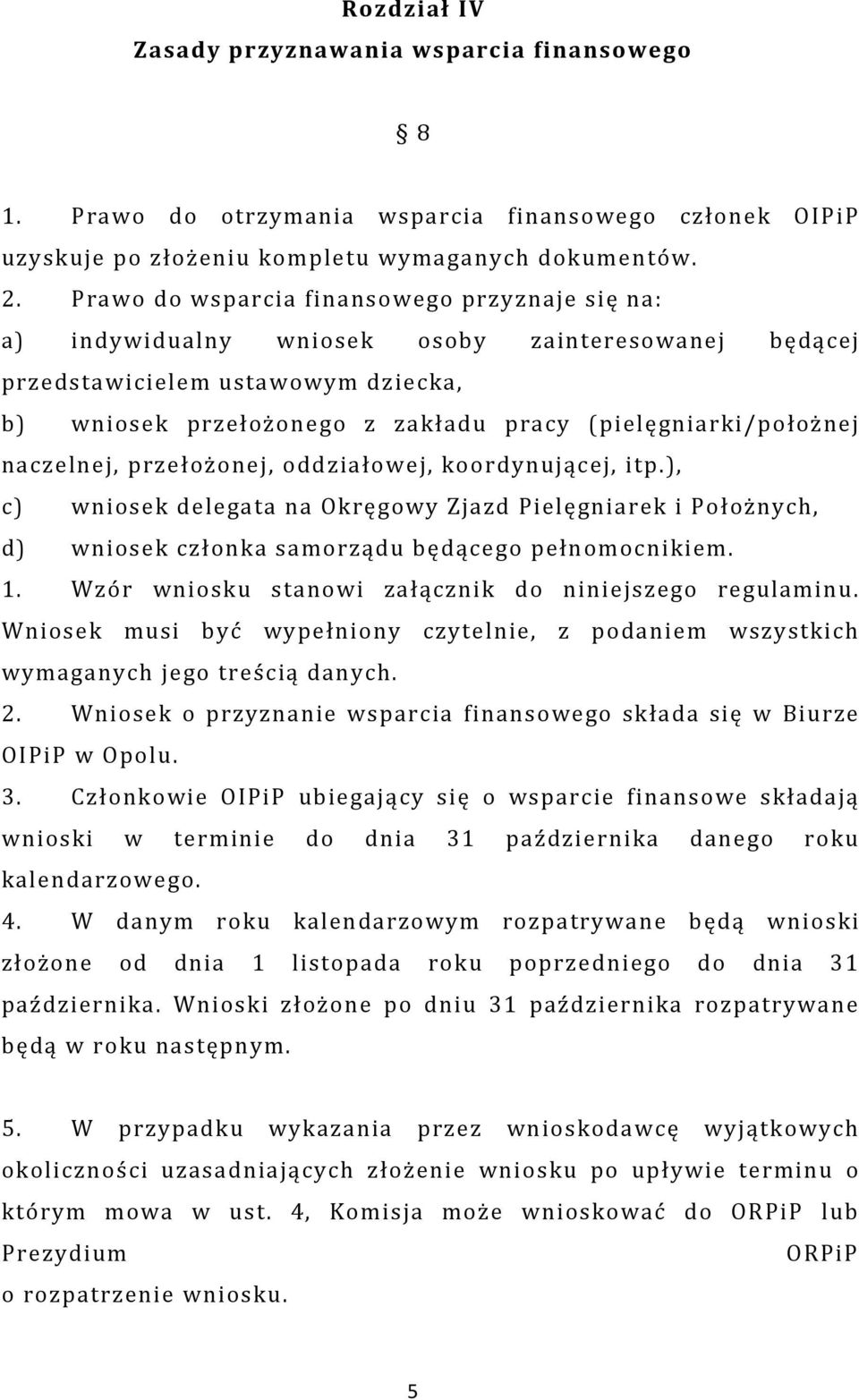 Rozdział IV
Zasady przyznawania wsparcia finansowego

§ 8

1. Prawo do otrzymania wsparcia finansowego członek OIPiP uzyskuje po złożeniu kompletu wymaganych dokumentów.
2. Prawo do wsparcia finansowego przyznaje się na:
a) indywidualny wniosek osoby zainteresowanej będącej przedstawicielem ustawowym dziecka,
b) wniosek przełożonego z zakładu pracy (pielęgniarki/położnej naczelnej, przełożonej, oddziałowej, koordynującej, itp.),
c) wniosek delegata na Okręgowy Zjazd Pielęgniarek i Położnych,
d) wniosek członka samorządu będącego pełnomocnikiem.
1. Wzór wniosku stanowi załącznik do niniejszego regulaminu. Wniosek musi być wypełniony czytelnie, z podaniem wszystkich wymaganych jego treścią danych.
2. Wniosek o przyznanie wsparcia finansowego składa się w Biurze OIPiP w Opolu.
3. Członkowie OIPiP ubiegający się o wsparcie finansowe składają wnioski w terminie do dnia 31 października danego roku kalendarzowego.
4. W danym roku kalendarzowym rozpatrywane będą wnioski złożone od dnia 1 listopada roku poprzedniego do dnia 31 października. Wnioski złożone po dniu 31 października rozpatrywane będą w roku następnym.

5. W przypadku wykazania przez wnioskodawcę wyjątkowych okoliczności uzasadniających złożenie wniosku po upływie terminu o którym mowa w ust. 4, Komisja może wnioskować do ORPiP lub Prezydium ORPiP
o rozpatrzenie wniosku.

5